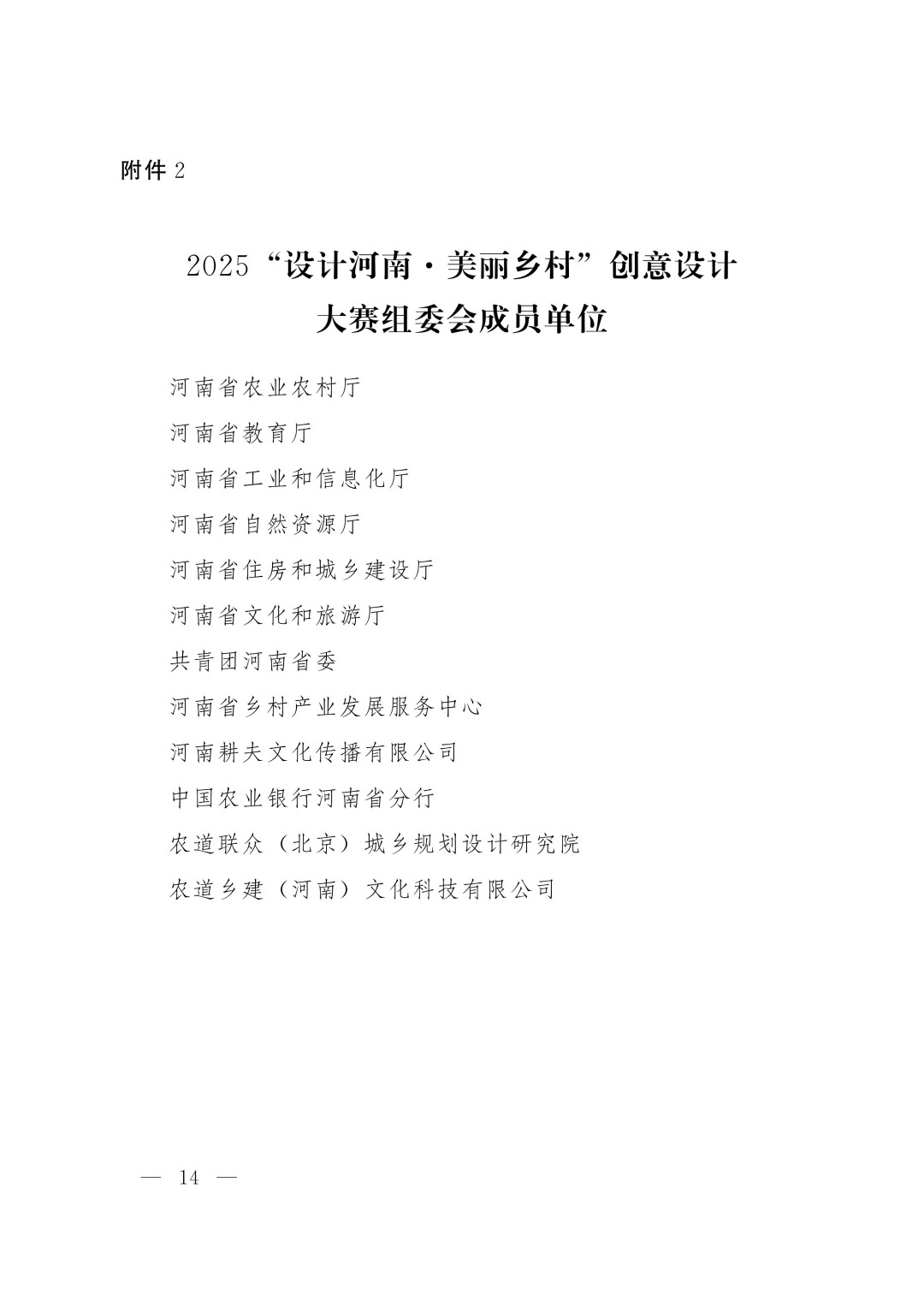 附件2

2025“设计河南·美丽乡村”创意设计
大赛组委会成员单位

河南省农业农村厅
河南省教育厅
河南省工业和信息化厅
河南省自然资源厅
河南省住房和城乡建设厅
河南省文化和旅游厅
共青团河南省委
河南省乡村产业发展服务中心
河南耕夫文化传播有限公司
中国农业银行河南省分行
农道联众（北京）城乡规划设计研究院
农道乡建（河南）文化科技有限公司

— 14 —